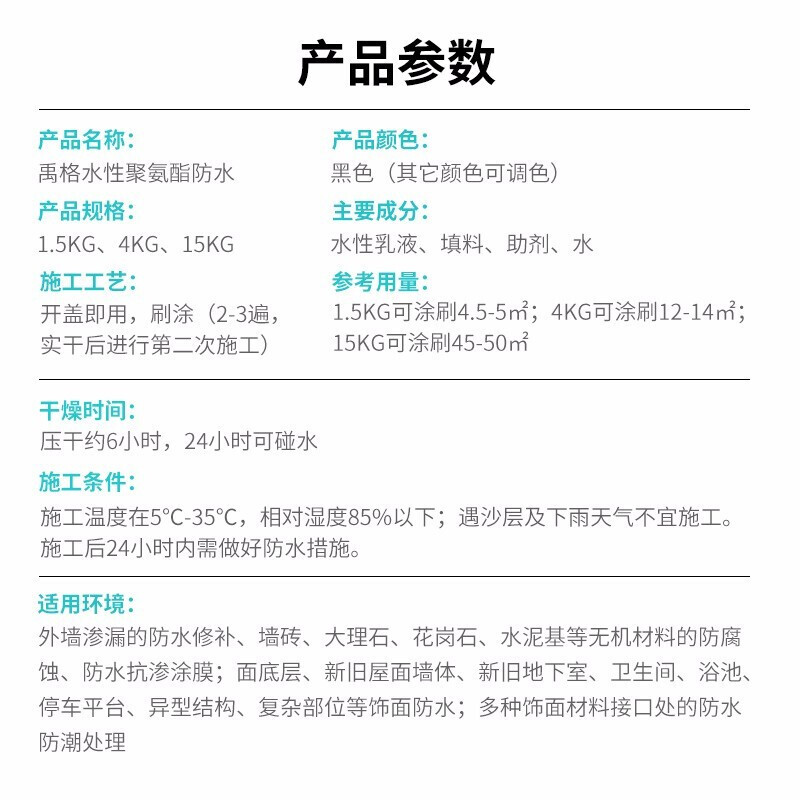 产品参数

产品名称:
禹格水性聚氨酯防水

产品规格:
1.5KG、4KG、15KG

施工工艺:
开盖即用，刷涂（2-3遍，实干后进行第二次施工）

产品颜色:
黑色（其它颜色可调色）

主要成分:
水性乳液、填料、助剂、水

参考用量:
1.5KG可涂刷4.5-5㎡；4KG可涂刷12-14㎡；15KG可涂刷45-50㎡

干燥时间:
压干约6小时，24小时可碰水

施工条件:
施工温度在5°C-35°C，相对湿度85%以下；遇沙层及下雨天气不宜施工。施工后24小时内需做好防水措施。

适用环境:
外墙渗漏的防水修补、墙砖、大理石、花岗石、水泥基等无机材料的防腐蚀、防水抗渗涂膜；面底层、新旧屋面墙体、新旧地下室、卫生间、浴池、停车平台、异型结构、复杂部位等饰面防水；多种饰面材料接口处的防水防潮处理